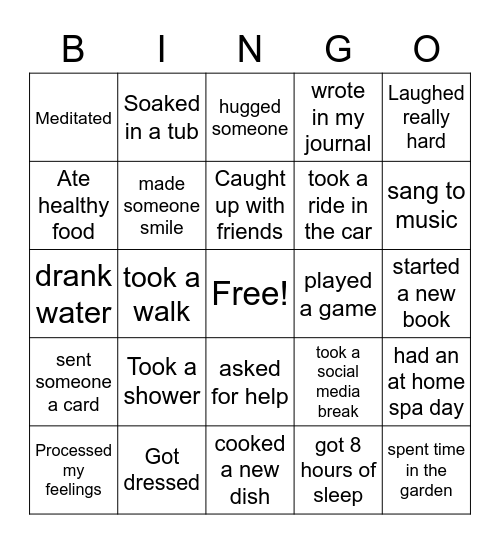 | B | I | N | G | O |
|---|---|---|---|---|
| Meditated | Soaked in a tub | hugged someone | wrote in my journal | Laughed really hard |
| Ate healthy food | made someone smile | Caught up with friends | took a ride in the car | sang to music |
| drank water | took a walk | Free! | played a game | started a new book |
| sent someone a card | Took a shower | asked for help | took a social media break | had an at home spa day |
| Processed my feelings | Got dressed | cooked a new dish | got 8 hours of sleep | spent time in the garden |